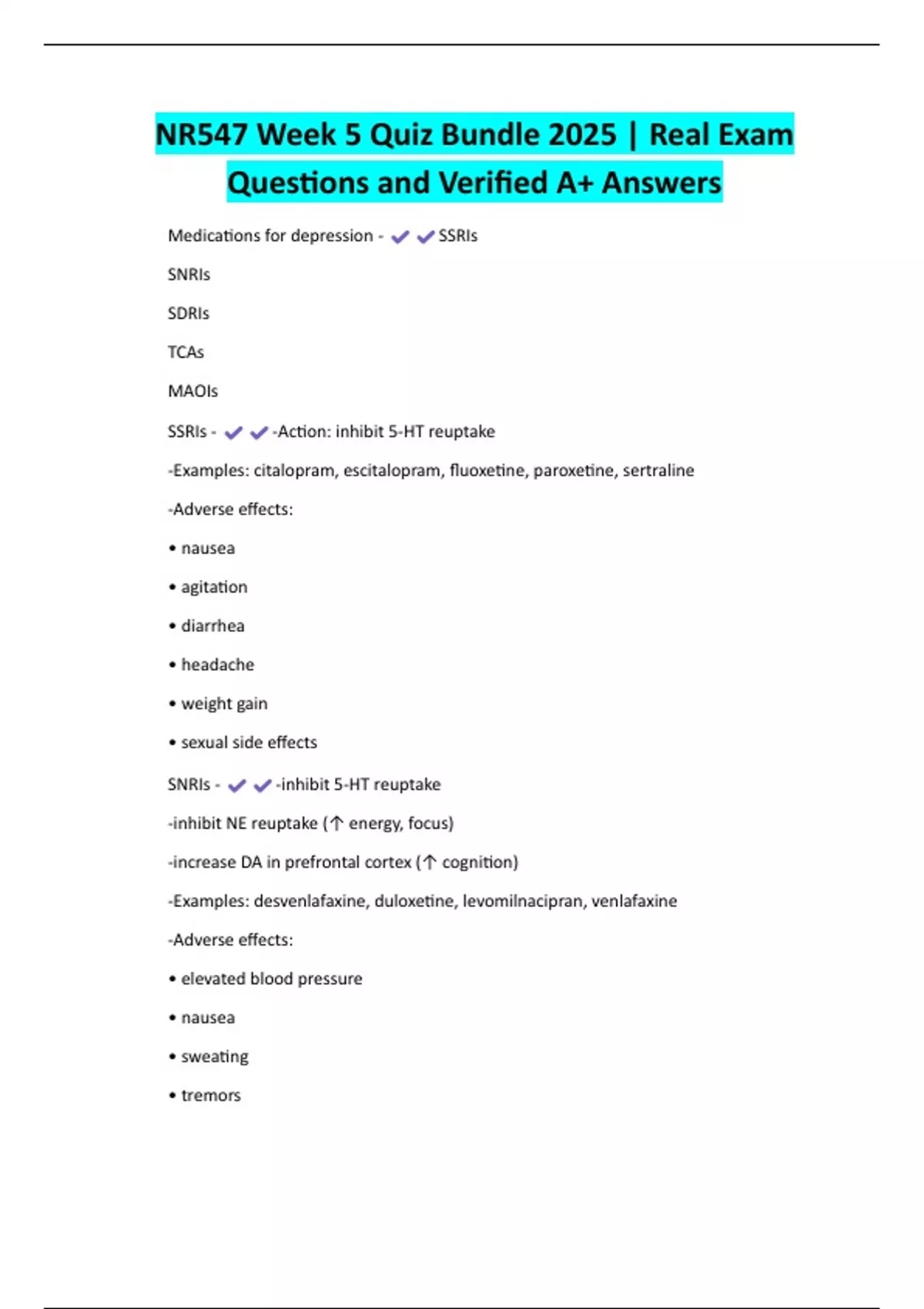 NR547 Week 5 Quiz Bundle 2025 | Real Exam Questions and Verified A+ Answers

Medications for depression - ✔✔SSRIs

SNRIs

SDRIs

TCAs

MAOIs

SSRIs - ✔✔-Action: inhibit 5-HT reuptake

-Examples: citalopram, escitalopram, fluoxetine, paroxetine, sertraline

-Adverse effects:

• nausea

• agitation

• diarrhea

• headache

• weight gain

• sexual side effects

SNRIs - ✔✔-inhibit 5-HT reuptake

-inhibit NE reuptake (↑ energy, focus)

-increase DA in prefrontal cortex (↑ cognition)

-Examples: desvenlafaxine, duloxetine, levomilnacipran, venlafaxine

-Adverse effects:

• elevated blood pressure

• nausea

• sweating

• tremors